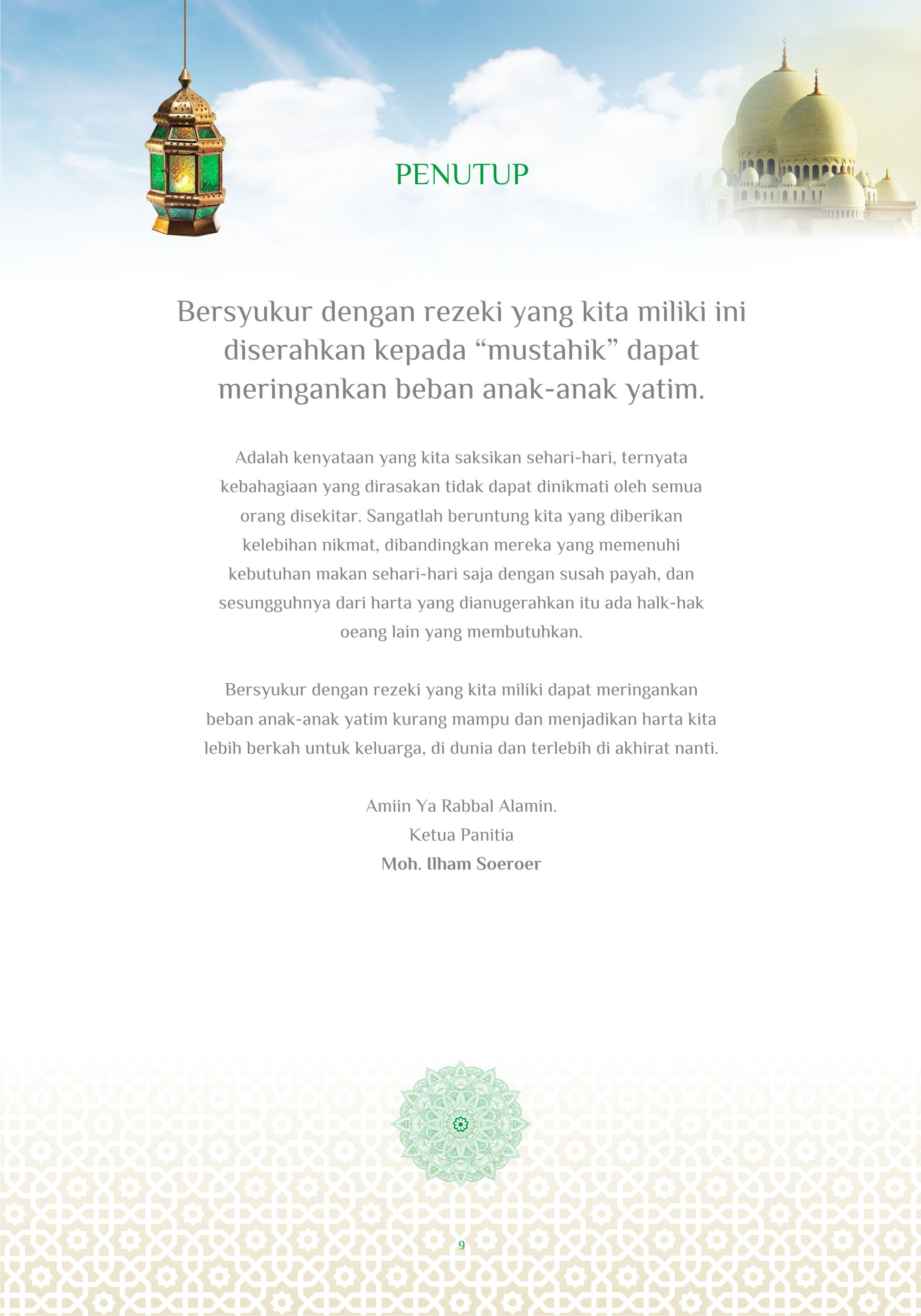 PENUTUP

Bersyukur dengan rezeki yang kita miliki ini diserahkan kepada “mustahik” dapat meringankan beban anak-anak yatim.

Adalah kenyataan yang kita saksikan sehari-hari, ternyata kebahagiaan yang dirasakan tidak dapat dinikmati oleh semua orang disekitar. Sangatlah beruntung kita yang diberikan kelebihan nikmat, dibandingkan mereka yang memenuhi kebutuhan makan sehari-hari saja dengan susah payah, dan sesungguhnya dari harta yang dianugerahkan itu ada halk-hak oeang lain yang membutuhkan.

Bersyukur dengan rezeki yang kita miliki dapat meringankan beban anak-anak yatim kurang mampu dan menjadikan harta kita lebih berkah untuk keluarga, di dunia dan terlebih di akhirat nanti.

Amiin Ya Rabbal Alamin.
Ketua Panitia
Moh. Ilham Soeroer

9